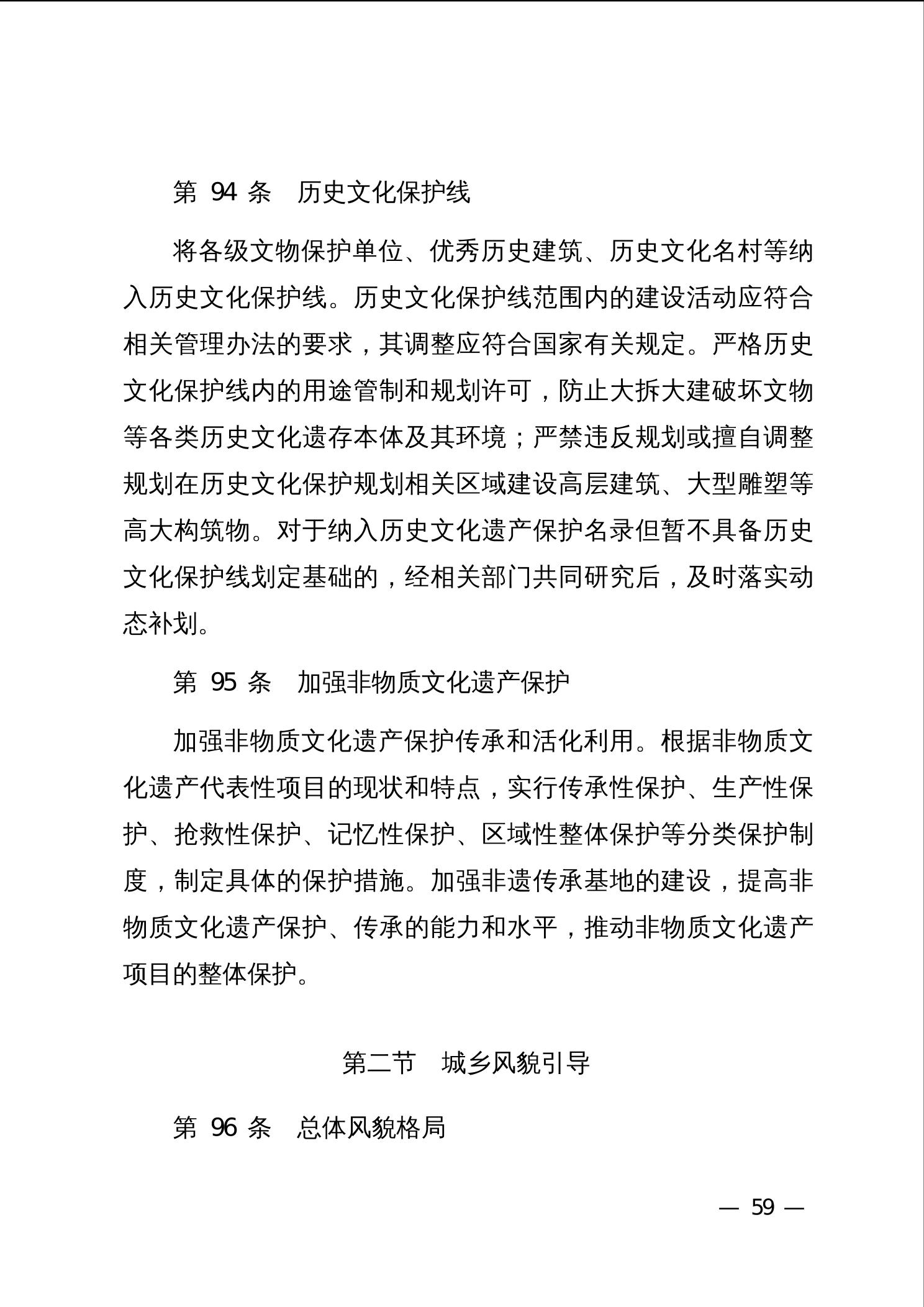 第 94 条　历史文化保护线

将各级文物保护单位、优秀历史建筑、历史文化名村等纳入历史文化保护线。历史文化保护线范围内的建设活动应符合相关管理办法的要求，其调整应符合国家有关规定。严格历史文化保护线内的用途管制和规划许可，防止大拆大建破坏文物等各类历史文化遗存本体及其环境；严禁违反规划或擅自调整规划在历史文化保护规划相关区域建设高层建筑、大型雕塑等高大构筑物。对于纳入历史文化遗产保护名录但暂不具备历史文化保护线划定基础的，经相关部门共同研究后，及时落实动态补划。

第 95 条　加强非物质文化遗产保护

加强非物质文化遗产保护传承和活化利用。根据非物质文化遗产代表性项目的现状和特点，实行传承性保护、生产性保护、抢救性保护、记忆性保护、区域性整体保护等分类保护制度，制定具体的保护措施。加强非遗传承基地的建设，提高非物质文化遗产保护、传承的能力和水平，推动非物质文化遗产项目的整体保护。

第二节　城乡风貌引导

第 96 条　总体风貌格局

— 59 —